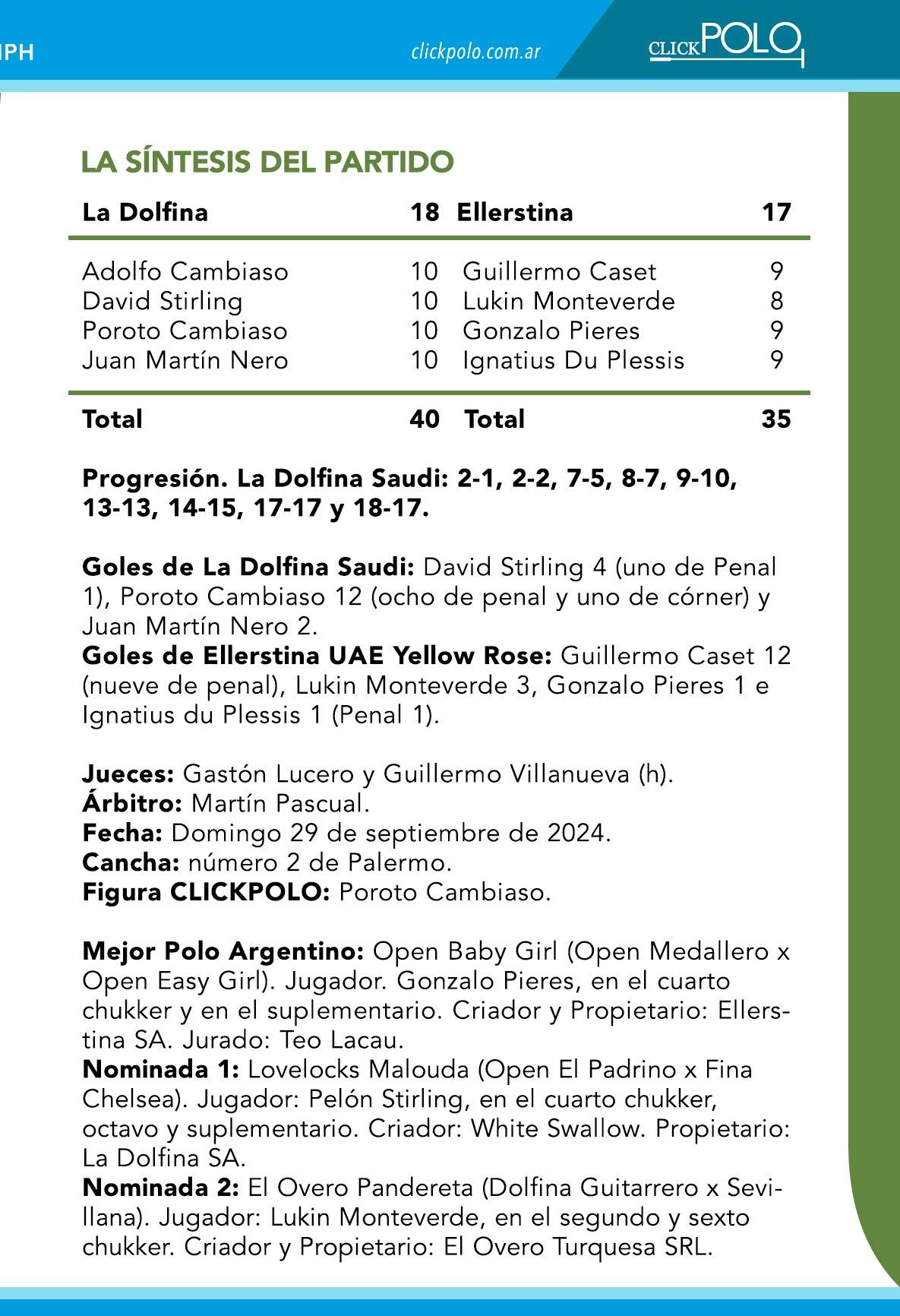 IPH

clickpolo.com.ar

CLICKPOLO

LA SÍNTESIS DEL PARTIDO

| La Dolfina | 18 | Ellerstina | 17 |
|---|---|---|---|
| Adolfo Cambiaso | 10 | Guillermo Caset | 9 |
| David Stirling | 10 | Lukin Monteverde | 8 |
| Poroto Cambiaso | 10 | Gonzalo Pieres | 9 |
| Juan Martín Nero | 10 | Ignatius Du Plessis | 9 |
| Total | 40 | Total | 35 |

Progresión. La Dolfina Saudi: 2-1, 2-2, 7-5, 8-7, 9-10, 13-13, 14-15, 17-17 y 18-17.

Goles de La Dolfina Saudi: David Stirling 4 (uno de Penal 1), Poroto Cambiaso 12 (ocho de penal y uno de córner) y Juan Martín Nero 2.
Goles de Ellerstina UAE Yellow Rose: Guillermo Caset 12 (nueve de penal), Lukin Monteverde 3, Gonzalo Pieres 1 e Ignatius du Plessis 1 (Penal 1).

Jueces: Gastón Lucero y Guillermo Villanueva (h).
Árbitro: Martín Pascual.
Fecha: Domingo 29 de septiembre de 2024.
Cancha: número 2 de Palermo.
Figura CLICKPOLO: Poroto Cambiaso.

Mejor Polo Argentino: Open Baby Girl (Open Medallero x Open Easy Girl). Jugador. Gonzalo Pieres, en el cuarto chukker y en el suplementario. Criador y Propietario: Ellerstina SA. Jurado: Teo Lacau.
Nominada 1: Lovelocks Malouda (Open El Padrino x Fina Chelsea). Jugador: Pelón Stirling, en el cuarto chukker, octavo y suplementario. Criador: White Swallow. Propietario: La Dolfina SA.
Nominada 2: El Overo Pandereta (Dolfina Guitarrero x Sevillana). Jugador: Lukin Monteverde, en el segundo y sexto chukker. Criador y Propietario: El Overo Turquesa SRL.